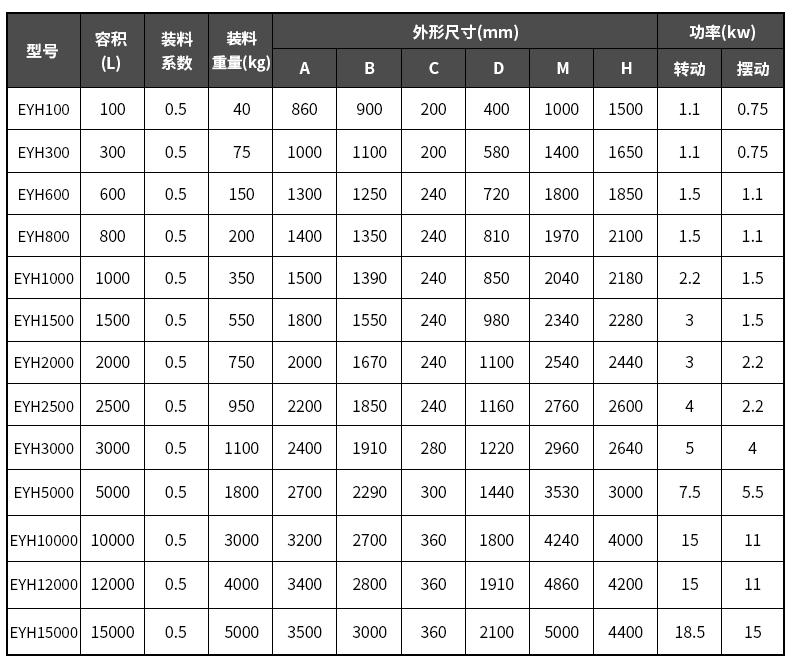 | 型号 | 容积(L) | 装料系数 | 装料重量(kg) | 外形尺寸(mm) | | | | | | 功率(kw) | |
|---|---|---|---|---|---|---|---|---|---|---|---|
| | | | | A | B | C | D | M | H | 转动 | 摆动 |
| EYH100 | 100 | 0.5 | 40 | 860 | 900 | 200 | 400 | 1000 | 1500 | 1.1 | 0.75 |
| EYH300 | 300 | 0.5 | 75 | 1000 | 1100 | 200 | 580 | 1400 | 1650 | 1.1 | 0.75 |
| EYH600 | 600 | 0.5 | 150 | 1300 | 1250 | 240 | 720 | 1800 | 1850 | 1.5 | 1.1 |
| EYH800 | 800 | 0.5 | 200 | 1400 | 1350 | 240 | 810 | 1970 | 2100 | 1.5 | 1.1 |
| EYH1000 | 1000 | 0.5 | 350 | 1500 | 1390 | 240 | 850 | 2040 | 2180 | 2.2 | 1.5 |
| EYH1500 | 1500 | 0.5 | 550 | 1800 | 1550 | 240 | 980 | 2340 | 2280 | 3 | 1.5 |
| EYH2000 | 2000 | 0.5 | 750 | 2000 | 1670 | 240 | 1100 | 2540 | 2440 | 3 | 2.2 |
| EYH2500 | 2500 | 0.5 | 950 | 2200 | 1850 | 240 | 1160 | 2760 | 2600 | 4 | 2.2 |
| EYH3000 | 3000 | 0.5 | 1100 | 2400 | 1910 | 280 | 1220 | 2960 | 2640 | 5 | 4 |
| EYH5000 | 5000 | 0.5 | 1800 | 2700 | 2290 | 300 | 1440 | 3530 | 3000 | 7.5 | 5.5 |
| EYH10000 | 10000 | 0.5 | 3000 | 3200 | 2700 | 360 | 1800 | 4240 | 4000 | 15 | 11 |
| EYH12000 | 12000 | 0.5 | 4000 | 3400 | 2800 | 360 | 1910 | 4860 | 4200 | 15 | 11 |
| EYH15000 | 15000 | 0.5 | 5000 | 3500 | 3000 | 360 | 2100 | 5000 | 4400 | 18.5 | 15 |